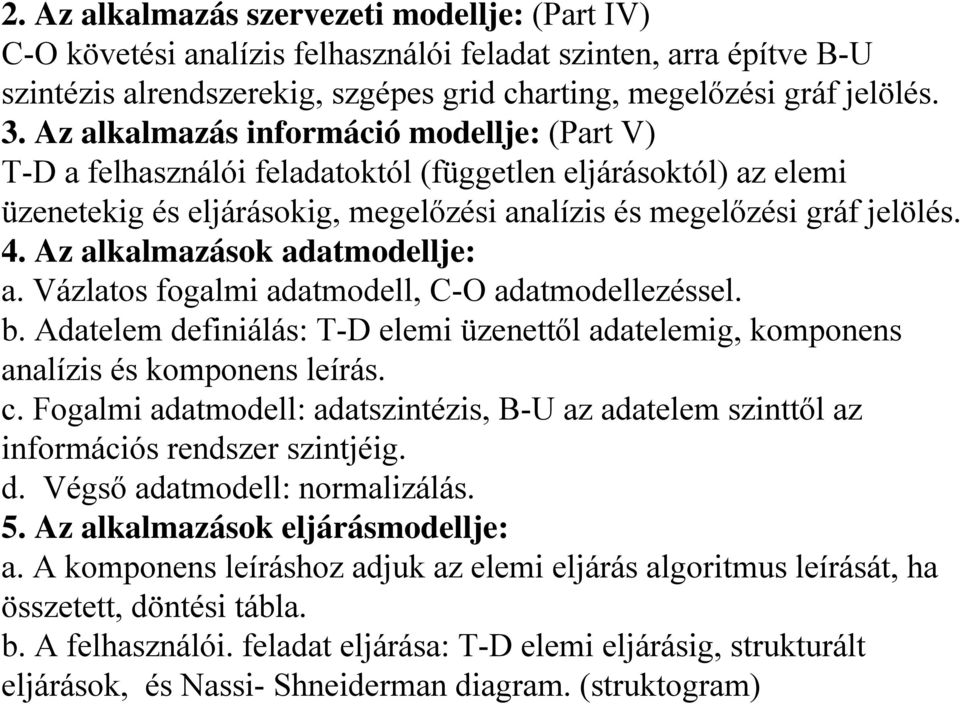 2. Az alkalmazás szervezeti modellje: (Part IV)
C-O követési analízis felhasználói feladat szinten, arra építve B-U szintézis alrendszerekig, szgépes grid charting, megelőzési gráf jelölés.
3. Az alkalmazás információ modellje: (Part V)
T-D a felhasználói feladatoktól (független eljárásoktól) az elemi üzenetekig és eljárásokig, megelőzési analízis és megelőzési gráf jelölés.
4. Az alkalmazások adatmodellje:
a. Vázlatos fogalmi adatmodell, C-O adatmodellezéssel.
b. Adatelem definiálás: T-D elemi üzenettől adatelemig, komponens analízis és komponens leírás.
c. Fogalmi adatmodell: adatszintézis, B-U az adatelem szinttől az információs rendszer szintjéig.
d. Végső adatmodell: normalizálás.
5. Az alkalmazások eljárásmodellje:
a. A komponens leíráshoz adjuk az elemi eljárás algoritmus leírását, ha összetett, döntési tábla.
b. A felhasználói. feladat eljárása: T-D elemi eljárásig, strukturált eljárások, és Nassi- Shneiderman diagram. (struktogram)